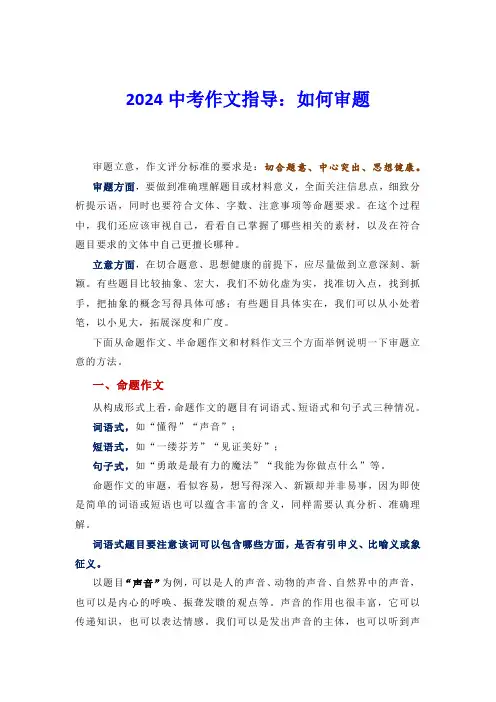 2024 中考作文指导：如何审题

审题立意，作文评分标准的要求是：切合题意、中心突出、思想健康。

审题方面，要做到准确理解题目或材料意义，全面关注信息点，细致分析提示语，同时也要符合文体、字数、注意事项等命题要求。在这个过程中，我们还应该审视自己，看看自己掌握了哪些相关的素材，以及在符合题目要求的文体中自己更擅长哪种。

立意方面，在切合题意、思想健康的前提下，应尽量做到立意深刻、新颖。有些题目比较抽象、宏大，我们不妨化虚为实，找准切入点，找到抓手，把抽象的概念写得具体可感；有些题目具体实在，我们可以从小处着笔，以小见大，拓展深度和广度。

下面从命题作文、半命题作文和材料作文三个方面举例说明一下审题立意的方法。

一、命题作文

从构成形式上看，命题作文的题目有词语式、短语式和句子式三种情况。

词语式，如“懂得”“声音”；

短语式，如“一缕芬芳”“见证美好”；

句子式，如“勇敢是最有力的魔法”“我能为你做点什么”等。

命题作文的审题，看似容易，想写得深入、新颖却并非易事，因为即使是简单的词语或短语也可以蕴含丰富的含义，同样需要认真分析、准确理解。

词语式题目要注意该词可以包含哪些方面，是否有引申义、比喻义或象征义。

以题目“声音”为例，可以是人的声音、动物的声音、自然界中的声音，也可以是内心的呼唤、振聋发聩的观点等。声音的作用也很丰富，它可以传递知识，也可以表达情感。我们可以是发出声音的主体，也可以听到声